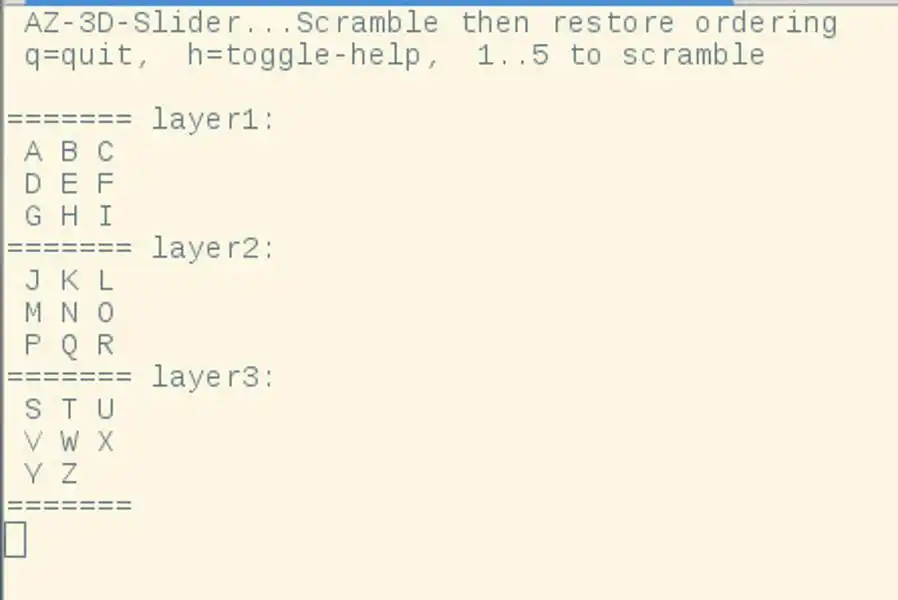 AZ-3D-Slider...Scramble then restore ordering
q=quit, h=toggle-help, 1..5 to scramble

======= layer1:
A B C
D E F
G H I
======= layer2:
J K L
M N O
P Q R
======= layer3:
S T U
V W X
Y Z
=======